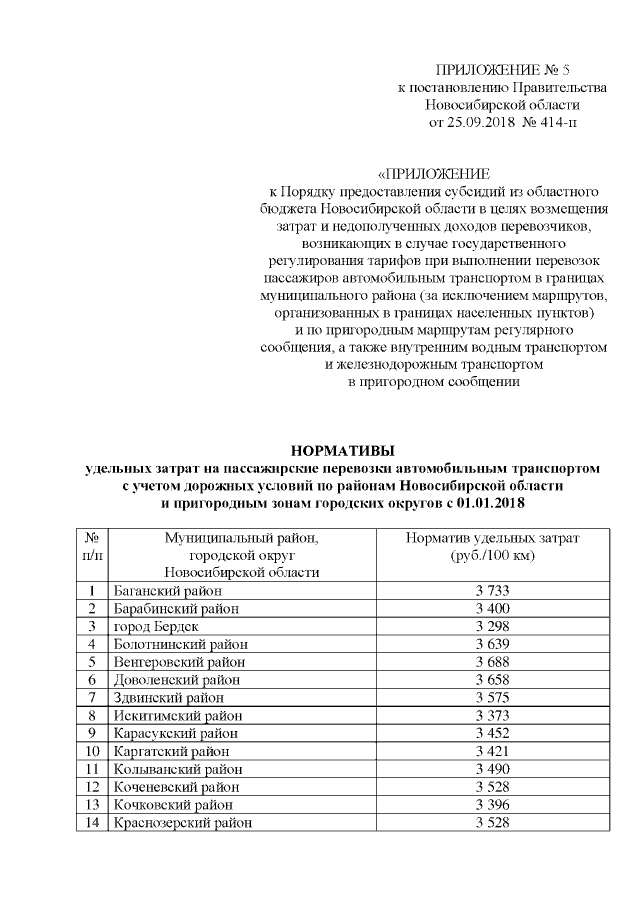 ПРИЛОЖЕНИЕ № 5
к постановлению Правительства
Новосибирской области
от 25.09.2018 № 414-п

«ПРИЛОЖЕНИЕ
к Порядку предоставления субсидий из областного бюджета Новосибирской области в целях возмещения затрат и недополученных доходов перевозчиков, возникающих в случае государственного регулирования тарифов при выполнении перевозок пассажиров автомобильным транспортом в границах муниципального района (за исключением маршрутов, организованных в границах населенных пунктов) и по пригородным маршрутам регулярного сообщения, а также внутренним водным транспортом и железнодорожным транспортом в пригородном сообщении

НОРМАТИВЫ
удельных затрат на пассажирские перевозки автомобильным транспортом с учетом дорожных условий по районам Новосибирской области и пригородным зонам городских округов с 01.01.2018

| № п/п | Муниципальный район, городской округ Новосибирской области | Норматив удельных затрат (руб./100 км) |
|---|---|---|
| 1 | Баганский район | 3 733 |
| 2 | Барабинский район | 3 400 |
| 3 | город Бердск | 3 298 |
| 4 | Болотнинский район | 3 639 |
| 5 | Венгеровский район | 3 688 |
| 6 | Доволенский район | 3 658 |
| 7 | Здвинский район | 3 575 |
| 8 | Искитимский район | 3 373 |
| 9 | Карасукский район | 3 452 |
| 10 | Каргатский район | 3 421 |
| 11 | Колыванский район | 3 490 |
| 12 | Коченевский район | 3 528 |
| 13 | Кочковский район | 3 396 |
| 14 | Краснозерский район | 3 528 |